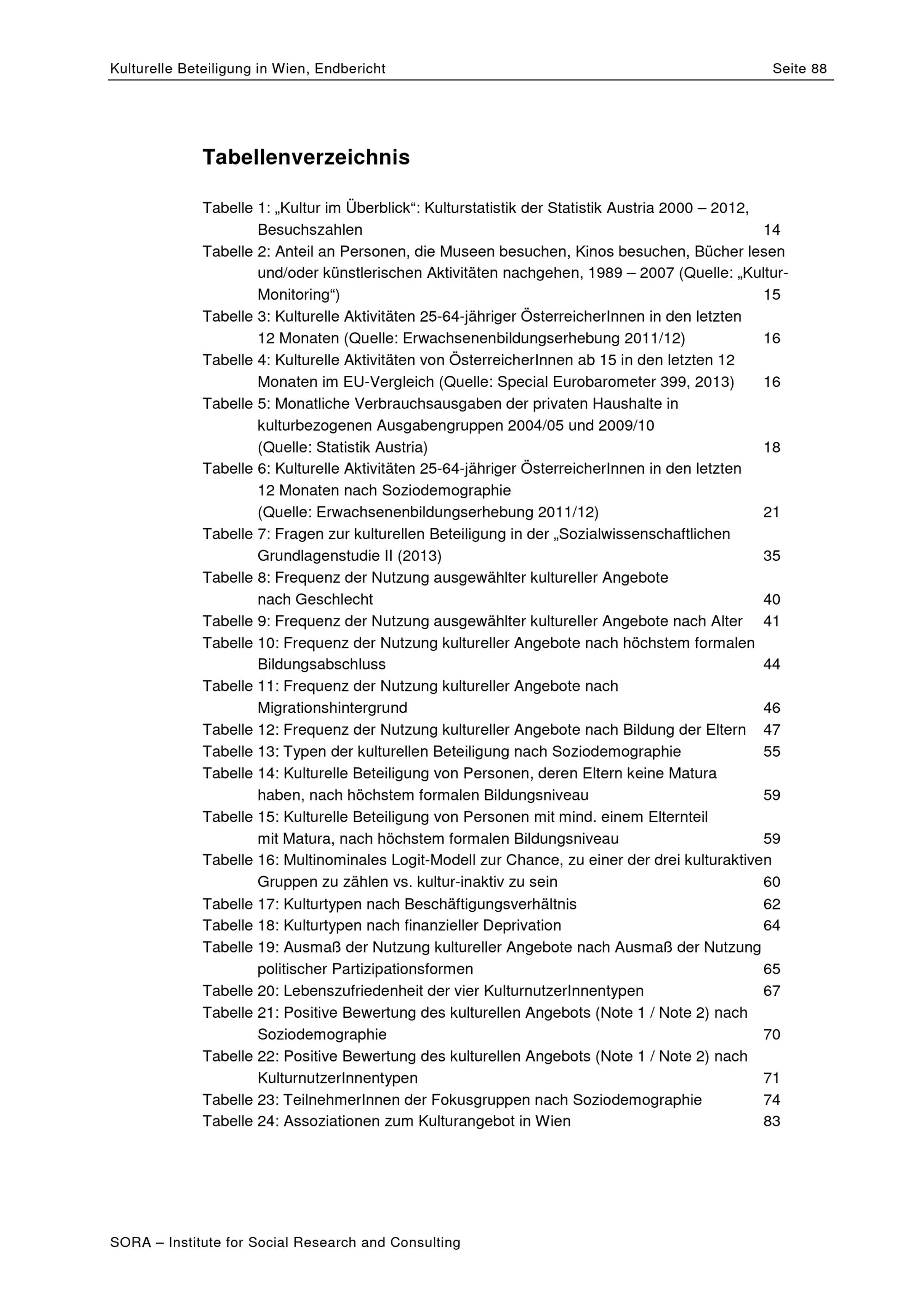 Kulturelle Beteiligung in Wien, Endbericht Seite 88

Tabellenverzeichnis

Tabelle 1: „Kultur im Überblick“: Kulturstatistik der Statistik Austria 2000 – 2012, Besuchszahlen 14
Tabelle 2: Anteil an Personen, die Museen besuchen, Kinos besuchen, Bücher lesen und/oder künstlerischen Aktivitäten nachgehen, 1989 – 2007 (Quelle: „Kultur-Monitoring“) 15
Tabelle 3: Kulturelle Aktivitäten 25-64-jähriger ÖsterreicherInnen in den letzten 12 Monaten (Quelle: Erwachsenenbildungserhebung 2011/12) 16
Tabelle 4: Kulturelle Aktivitäten von ÖsterreicherInnen ab 15 in den letzten 12 Monaten im EU-Vergleich (Quelle: Special Eurobarometer 399, 2013) 16
Tabelle 5: Monatliche Verbrauchsausgaben der privaten Haushalte in kulturbezogenen Ausgabengruppen 2004/05 und 2009/10 (Quelle: Statistik Austria) 18
Tabelle 6: Kulturelle Aktivitäten 25-64-jähriger ÖsterreicherInnen in den letzten 12 Monaten nach Soziodemographie (Quelle: Erwachsenenbildungserhebung 2011/12) 21
Tabelle 7: Fragen zur kulturellen Beteiligung in der „Sozialwissenschaftlichen Grundlagenstudie II (2013) 35
Tabelle 8: Frequenz der Nutzung ausgewählter kultureller Angebote nach Geschlecht 40
Tabelle 9: Frequenz der Nutzung ausgewählter kultureller Angebote nach Alter 41
Tabelle 10: Frequenz der Nutzung kultureller Angebote nach höchstem formalen Bildungsabschluss 44
Tabelle 11: Frequenz der Nutzung kultureller Angebote nach Migrationshintergrund 46
Tabelle 12: Frequenz der Nutzung kultureller Angebote nach Bildung der Eltern 47
Tabelle 13: Typen der kulturellen Beteiligung nach Soziodemographie 55
Tabelle 14: Kulturelle Beteiligung von Personen, deren Eltern keine Matura haben, nach höchstem formalen Bildungsniveau 59
Tabelle 15: Kulturelle Beteiligung von Personen mit mind. einem Elternteil mit Matura, nach höchstem formalen Bildungsniveau 59
Tabelle 16: Multinominales Logit-Modell zur Chance, zu einer der drei kulturaktiven Gruppen zu zählen vs. kultur-inaktiv zu sein 60
Tabelle 17: Kulturtypen nach Beschäftigungsverhältnis 62
Tabelle 18: Kulturtypen nach finanzieller Deprivation 64
Tabelle 19: Ausmaß der Nutzung kultureller Angebote nach Ausmaß der Nutzung politischer Partizipationsformen 65
Tabelle 20: Lebenszufriedenheit der vier KulturnutzerInnentypen 67
Tabelle 21: Positive Bewertung des kulturellen Angebots (Note 1 / Note 2) nach Soziodemographie 70
Tabelle 22: Positive Bewertung des kulturellen Angebots (Note 1 / Note 2) nach KulturnutzerInnentypen 71
Tabelle 23: TeilnehmerInnen der Fokusgruppen nach Soziodemographie 74
Tabelle 24: Assoziationen zum Kulturangebot in Wien 83

SORA – Institute for Social Research and Consulting